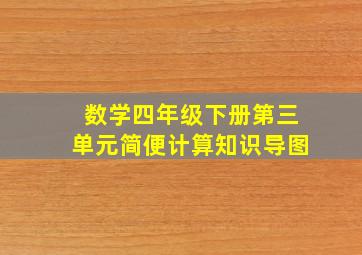 数学四年级下册第三单元简便计算知识导图